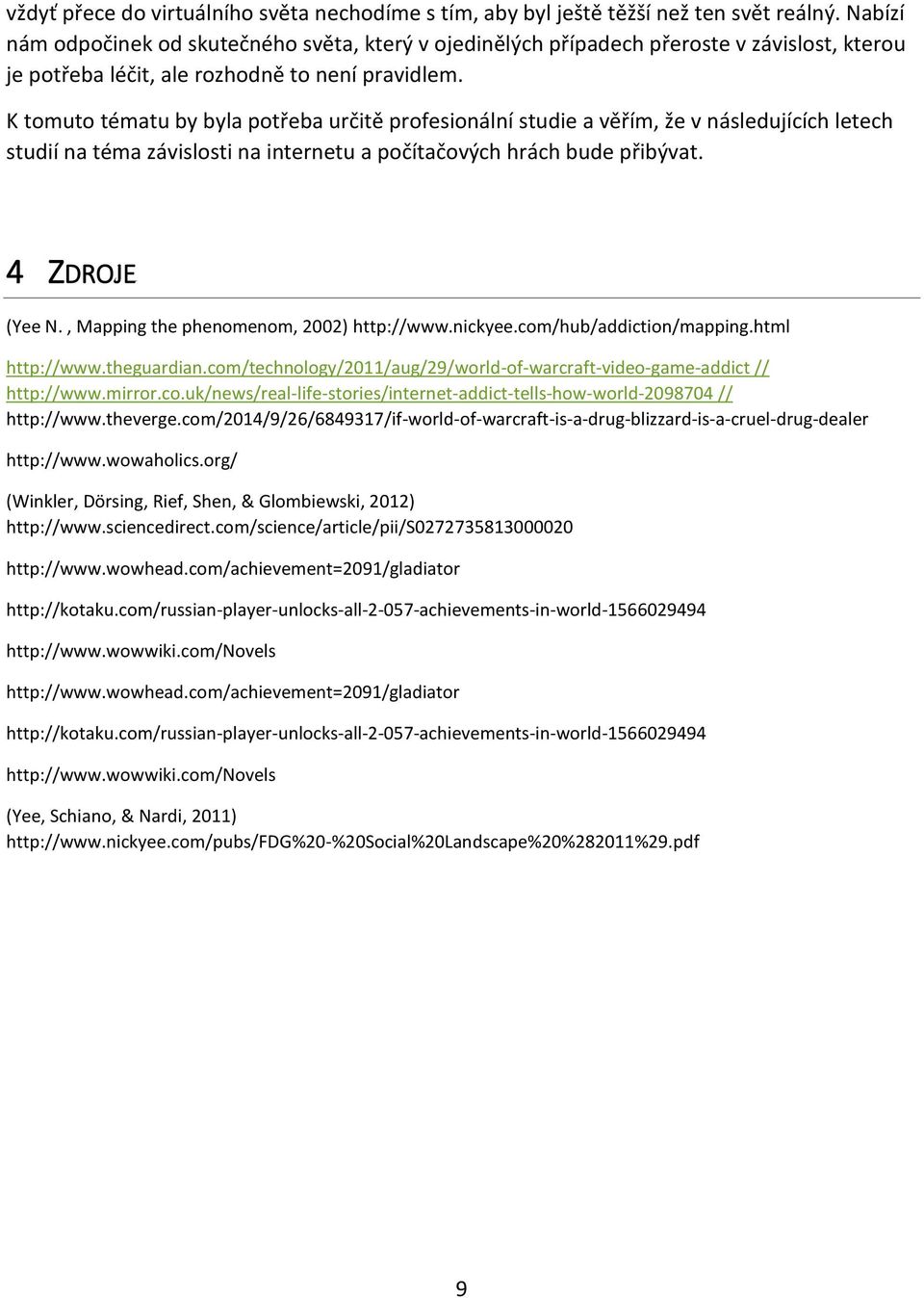 vždyť přece do virtuálního světa nechodíme s tím, aby byl ještě těžší než ten svět reálný. Nabízí nám odpočinek od skutečného světa, který v ojedinělých případech přeroste v závislost, kterou je potřeba léčit, ale rozhodně to není pravidlem.

K tomuto tématu by byla potřeba určitě profesionální studie a věřím, že v následujících letech studií na téma závislosti na internetu a počítačových hrách bude přibývat.

4 ZDROJE

(Yee N. , Mapping the phenomenom, 2002) http://www.nickyee.com/hub/addiction/mapping.html

http://www.theguardian.com/technology/2011/aug/29/world-of-warcraft-video-game-addict // http://www.mirror.co.uk/news/real-life-stories/internet-addict-tells-how-world-2098704 // http://www.theverge.com/2014/9/26/6849317/if-world-of-warcraft-is-a-drug-blizzard-is-a-cruel-drug-dealer

http://www.wowaholics.org/

(Winkler, Dörsing, Rief, Shen, & Glombiewski, 2012) http://www.sciencedirect.com/science/article/pii/S0272735813000020

http://www.wowhead.com/achievement=2091/gladiator

http://kotaku.com/russian-player-unlocks-all-2-057-achievements-in-world-1566029494

http://www.wowwiki.com/Novels

http://www.wowhead.com/achievement=2091/gladiator

http://kotaku.com/russian-player-unlocks-all-2-057-achievements-in-world-1566029494

http://www.wowwiki.com/Novels

(Yee, Schiano, & Nardi, 2011) http://www.nickyee.com/pubs/FDG%20-%20Social%20Landscape%20%282011%29.pdf

9